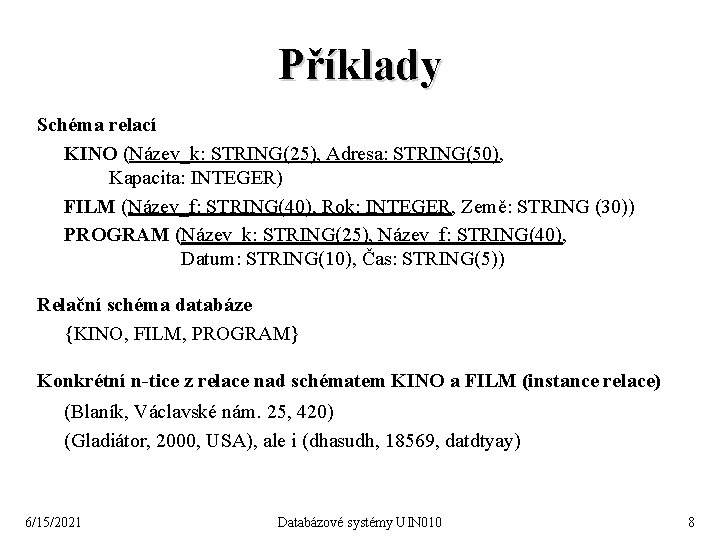 Příklady

Schéma relací

KINO (Název_k: STRING(25), Adresa: STRING(50), Kapacita: INTEGER)

FILM (Název_f: STRING(40), Rok: INTEGER, Země: STRING (30))

PROGRAM (Název_k: STRING(25), Název_f: STRING(40), Datum: STRING(10), Čas: STRING(5))

Relační schéma databáze

{KINO, FILM, PROGRAM}

Konkrétní n-tice z relace nad schématem KINO a FILM (instance relace)

(Blaník, Václavské nám. 25, 420)

(Gladiátor, 2000, USA), ale i (dhasudh, 18569, datdtyay)

6/15/2021 Databázové systémy UIN010 8